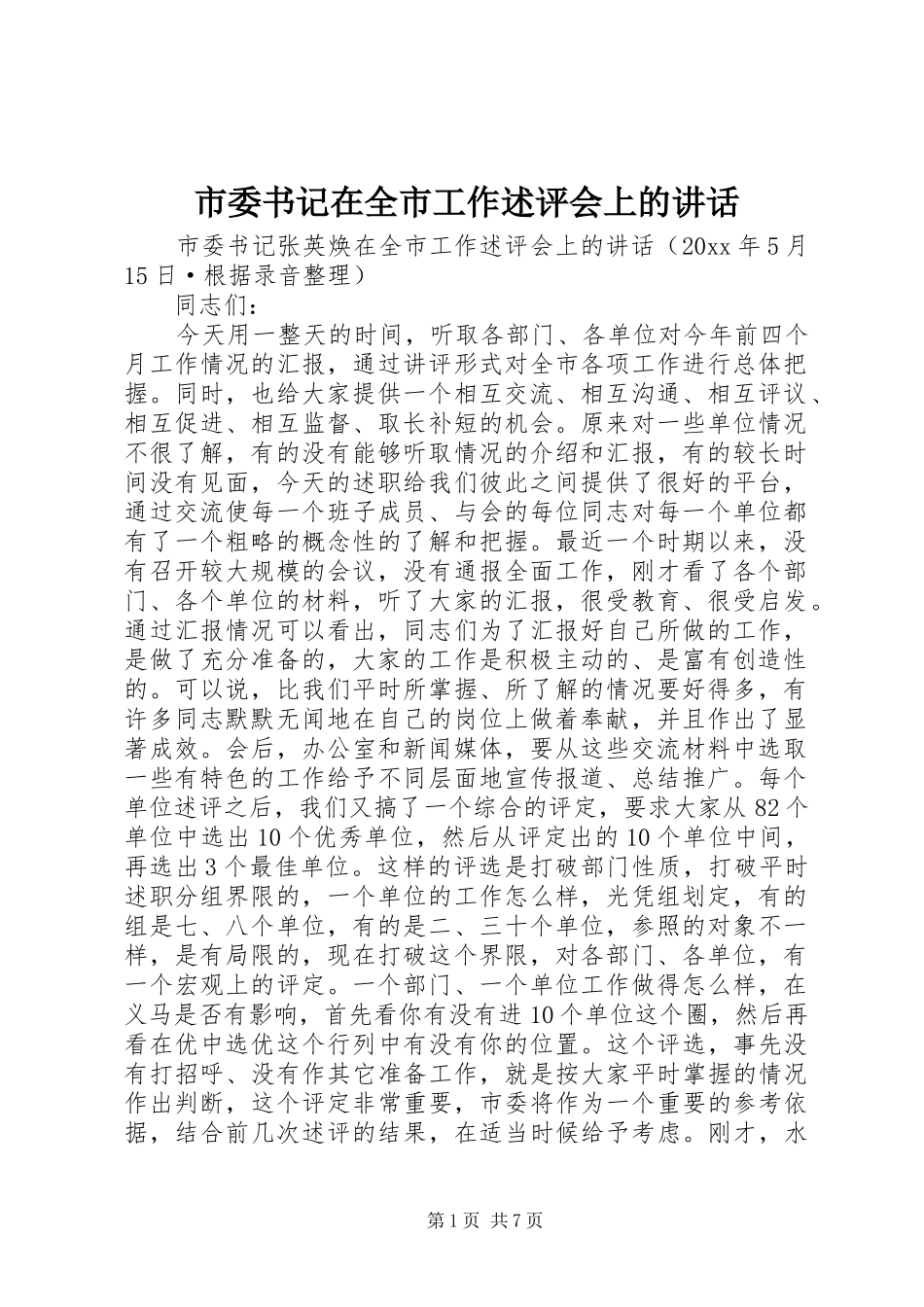 市委书记在全市工作述评会上的讲话

市委书记张英焕在全市工作述评会上的讲话（20xx 年 5 月 15 日·根据录音整理）

同志们：

今天用一整天的时间，听取各部门、各单位对今年前四个月工作情况的汇报，通过讲评形式对全市各项工作进行总体把握。同时，也给大家提供一个相互交流、相互沟通、相互评议、相互促进、相互监督、取长补短的机会。原来对一些单位情况不很了解，有的没有能够听取情况的介绍和汇报，有的较长时间没有见面，今天的述职给我们彼此之间提供了很好的平台，通过交流使每一个班子成员、与会的每位同志对每一个单位都有了一个粗略的概念性的了解和把握。最近一个时期以来，没有召开较大规模的会议，没有通报全面工作，刚才看了各个部门、各个单位的材料，听了大家的汇报，很受教育、很受启发。通过汇报情况可以看出，同志们为了汇报好自己所做的工作，是做了充分准备的，大家的工作是积极主动的、是富有创造性的。可以说，比我们平时所掌握、所了解的情况要好得多，有许多同志默默无闻地在自己的岗位上做着奉献，并且作出了显著成效。会后，办公室和新闻媒体，要从这些交流材料中选取一些有特色的工作给予不同层面地宣传报道、总结推广。每个单位述评之后，我们又搞了一个综合的评定，要求大家从 82 个单位中选出 10 个优秀单位，然后从评定出的 10 个单位中间，再选出 3 个最佳单位。这样的评选是打破部门性质，打破平时述职分组界限的，一个单位的工作怎么样，光凭组划定，有的组是七、八个单位，有的是二、三十个单位，参照的对象不一样，是有局限的，现在打破这个界限，对各部门、各单位，有一个宏观上的评定。一个部门、一个单位工作做得怎么样，在义马是否有影响，首先看你有没有进 10 个单位这个圈，然后再看在优中选优这个行列中有没有你的位置。这个评选，事先没有打招呼、没有作其它准备工作，就是按大家平时掌握的情况作出判断，这个评定非常重要，市委将作为一个重要的参考依据，结合前几次述评的结果，在适当时候给予考虑。刚才，水

第 1 页 共 7 页